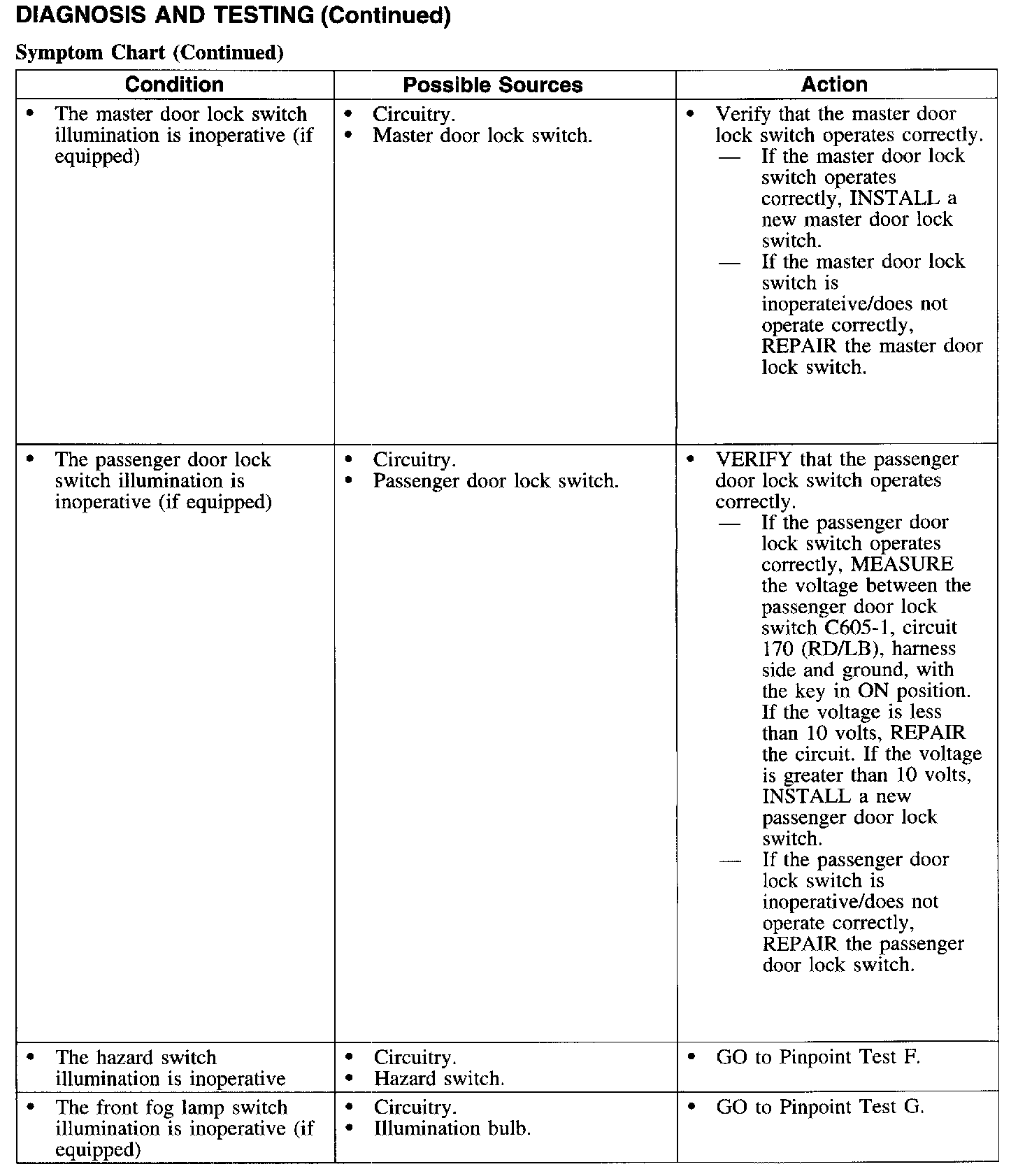 DIAGNOSIS AND TESTING (Continued)

Symptom Chart (Continued)

| Condition | Possible Sources | Action |
|---|---|---|
| • The master door lock switch illumination is inoperative (if equipped) | • Circuitry. • Master door lock switch. | • Verify that the master door lock switch operates correctly. — If the master door lock switch operates correctly, INSTALL a new master door lock switch. — If the master door lock switch is inoperateive/does not operate correctly, REPAIR the master door lock switch. |
| • The passenger door lock switch illumination is inoperative (if equipped) | • Circuitry. • Passenger door lock switch. | • VERIFY that the passenger door lock switch operates correctly. — If the passenger door lock switch operates correctly, MEASURE the voltage between the passenger door lock switch C605-1, circuit 170 (RD/LB), harness side and ground, with the key in ON position. If the voltage is less than 10 volts, REPAIR the circuit. If the voltage is greater than 10 volts, INSTALL a new passenger door lock switch. — If the passenger door lock switch is inoperative/does not operate correctly, REPAIR the passenger door lock switch. |
| • The hazard switch illumination is inoperative | • Circuitry. • Hazard switch. | • GO to Pinpoint Test F. |
| • The front fog lamp switch illumination is inoperative (if equipped) | • Circuitry. • Illumination bulb. | • GO to Pinpoint Test G. |